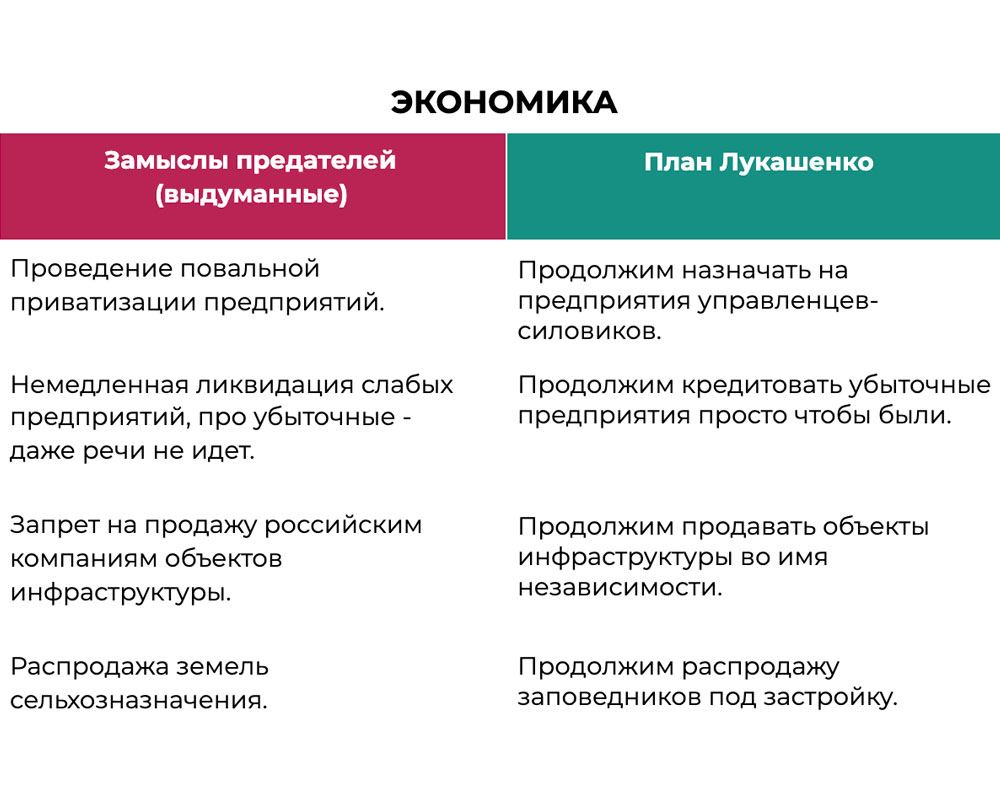 ЭКОНОМИКА

| Замыслы предателей (выдуманные) | План Лукашенко |
|---|---|
| Проведение повальной приватизации предприятий. | Продолжим назначать на предприятия управленцев-силовиков. |
| Немедленная ликвидация слабых предприятий, про убыточные - даже речи не идет. | Продолжим кредитовать убыточные предприятия просто чтобы были. |
| Запрет на продажу российским компаниям объектов инфраструктуры. | Продолжим продавать объекты инфраструктуры во имя независимости. |
| Распродажа земель сельхозназначения. | Продолжим распродажу заповедников под застройку. |